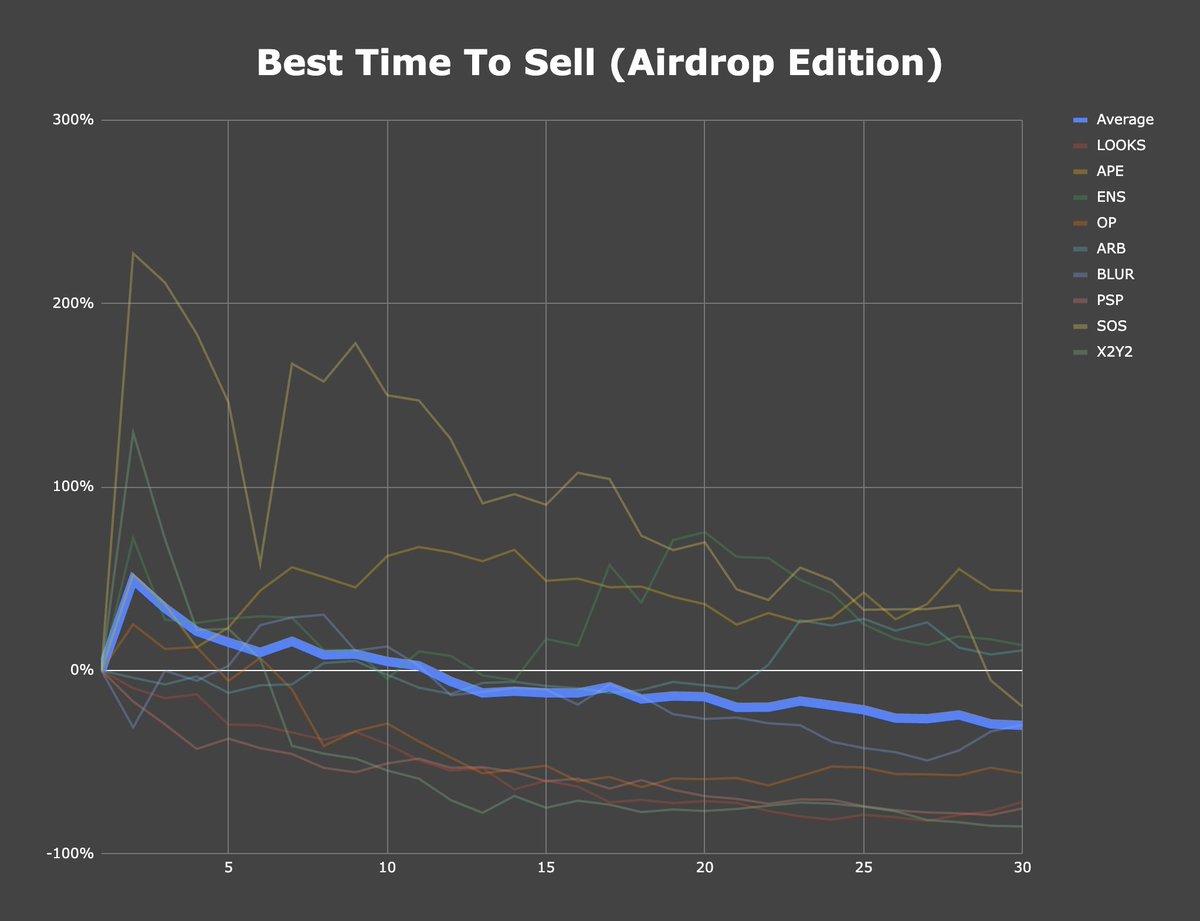 Best Time To Sell (Airdrop Edition)

300%
200%
100%
0%
-100%

5
10
15
20
25
30

Average
LOOKS
APE
ENS
OP
ARB
BLUR
PSP
SOS
X2Y2